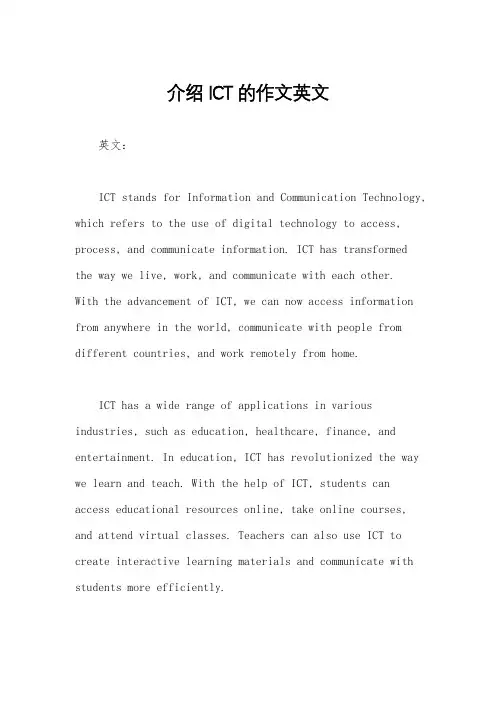 介绍 ICT 的作文英文

英文：

ICT stands for Information and Communication Technology, which refers to the use of digital technology to access, process, and communicate information. ICT has transformed the way we live, work, and communicate with each other. With the advancement of ICT, we can now access information from anywhere in the world, communicate with people from different countries, and work remotely from home.

ICT has a wide range of applications in various industries, such as education, healthcare, finance, and entertainment. In education, ICT has revolutionized the way we learn and teach. With the help of ICT, students can access educational resources online, take online courses, and attend virtual classes. Teachers can also use ICT to create interactive learning materials and communicate with students more efficiently.